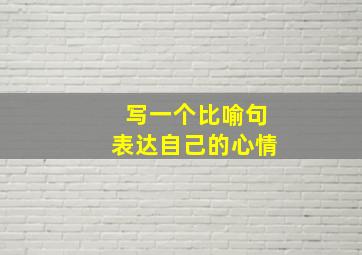 写一个比喻句
表达自己的心情